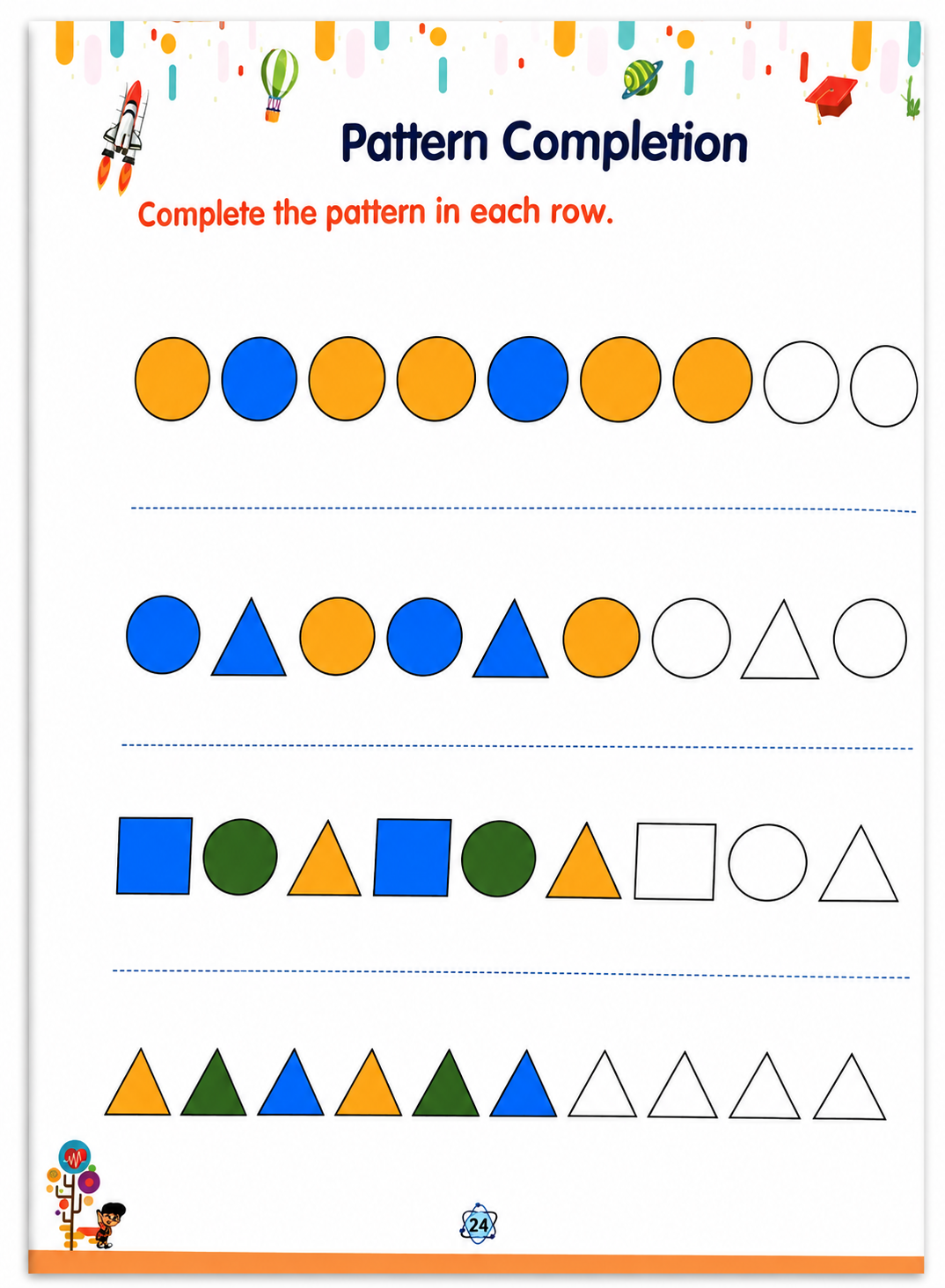 Pattern Completion

Complete the pattern in each row.

24